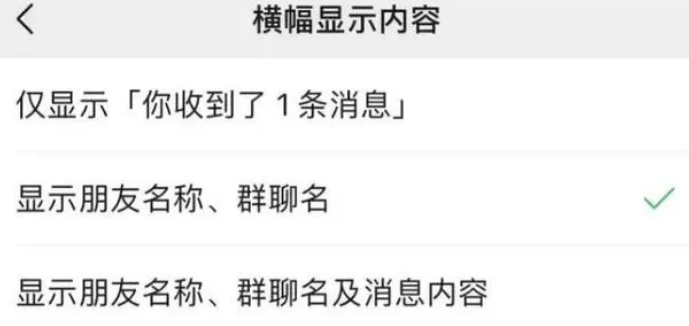 横幅显示内容

仅显示「你收到了 1 条消息」

显示朋友名称、群聊名

显示朋友名称、群聊名及消息内容